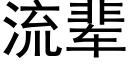 流辈